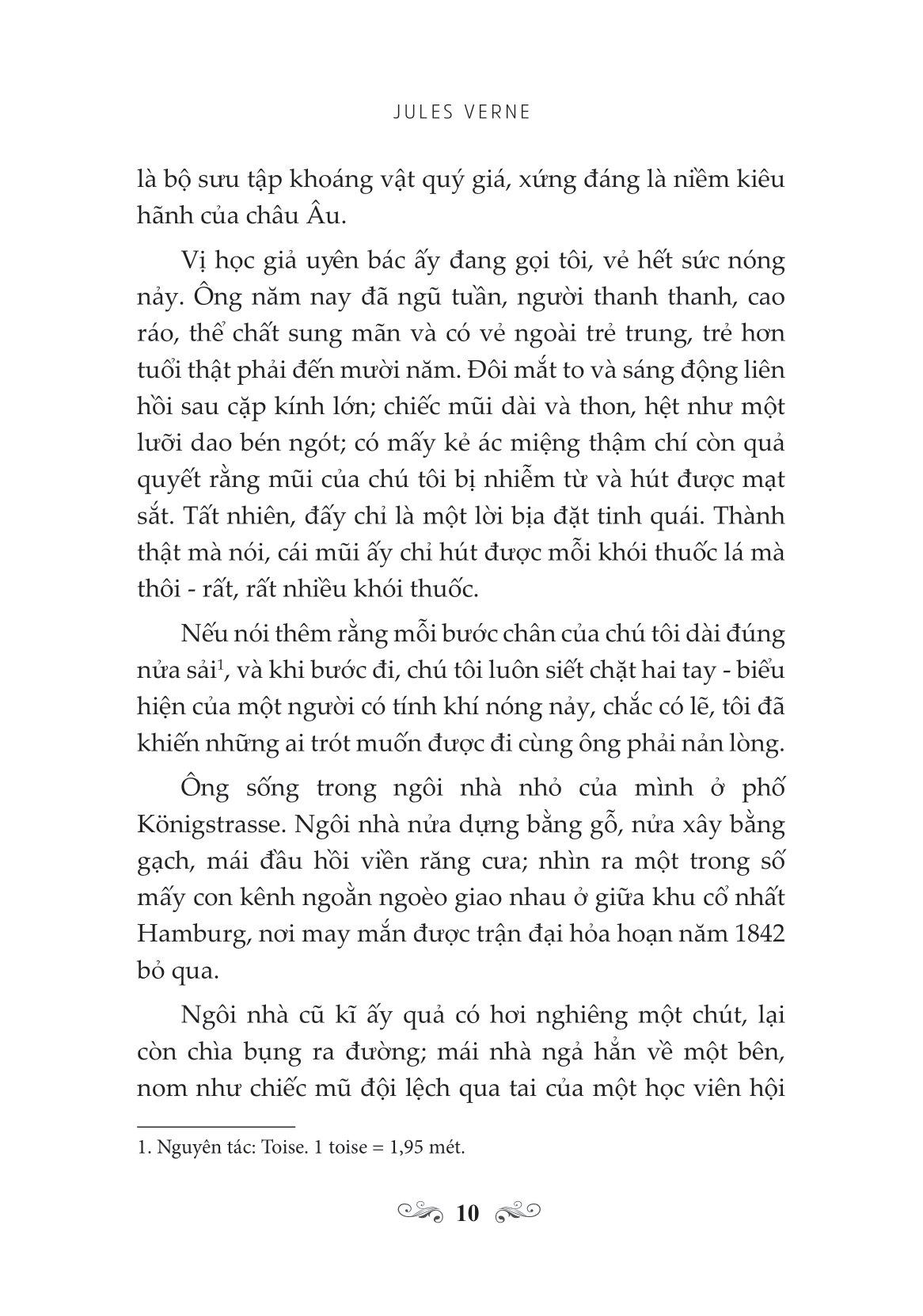 JULES VERNE

là bộ sưu tập khoáng vật quý giá, xứng đáng là niềm kiêu hãnh của châu Âu.

Vị học giả uyên bác ấy đang gọi tôi, vẻ hết sức nóng nảy. Ông năm nay đã ngũ tuần, người thanh thanh, cao ráo, thể chất sung mãn và có vẻ ngoài trẻ trung, trẻ hơn tuổi thật phải đến mười năm. Đôi mắt to và sáng động liên hồi sau cặp kính lớn; chiếc mũi dài và thon, hệt như một lưỡi dao bén ngót; có mấy kẻ ác miệng thậm chí còn quả quyết rằng mũi của chú tôi bị nhiễm từ và hút được mạt sắt. Tất nhiên, đấy chỉ là một lời bịa đặt tinh quái. Thành thật mà nói, cái mũi ấy chỉ hút được mỗi khói thuốc lá mà thôi - rất, rất nhiều khói thuốc.

Nếu nói thêm rằng mỗi bước chân của chú tôi dài đúng nửa sải$^1$, và khi bước đi, chú tôi luôn siết chặt hai tay - biểu hiện của một người có tính khí nóng nảy, chắc có lẽ, tôi đã khiến những ai trót muốn được đi cùng ông phải nản lòng.

Ông sống trong ngôi nhà nhỏ của mình ở phố Königstrasse. Ngôi nhà nửa dựng bằng gỗ, nửa xây bằng gạch, mái đầu hồi viền răng cưa; nhìn ra một trong số mấy con kênh ngoằn ngoèo giao nhau ở giữa khu cổ nhất Hamburg, nơi may mắn được trận đại hỏa hoạn năm 1842 bỏ qua.

Ngôi nhà cũ kĩ ấy quả có hơi nghiêng một chút, lại còn chìa bụng ra đường; mái nhà ngả hẳn về một bên, nom như chiếc mũ đội lệch qua tai của một học viên hội

1. Nguyên tác: Toise. 1 toise = 1,95 mét.

10